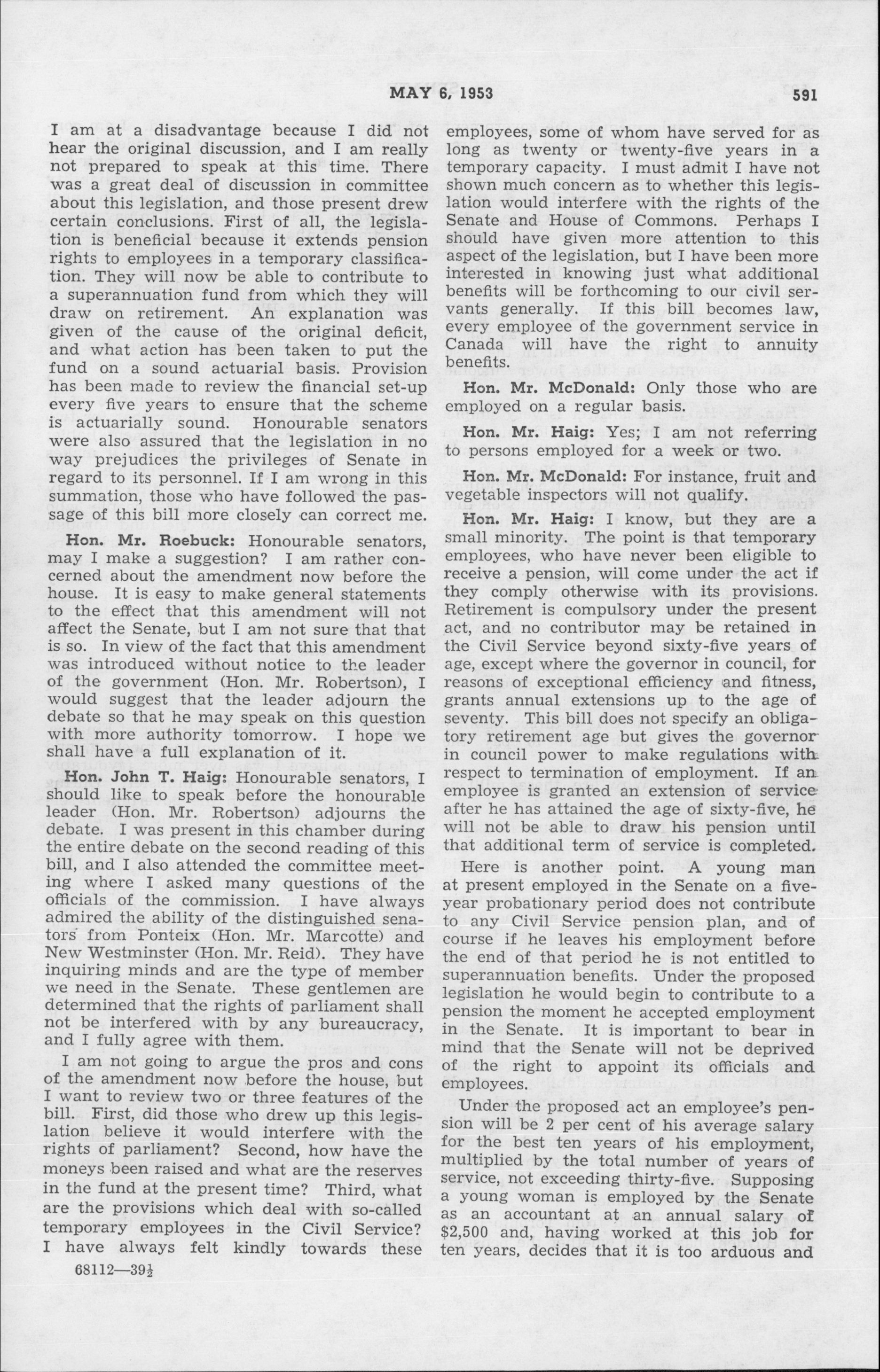 MAY 6, 1953

591

I am at a disadvantage because I did not hear the original discussion, and I am really not prepared to speak at this time. There was a great deal of discussion in committee about this legislation, and those present drew certain conclusions. First of all, the legislation is beneficial because it extends pension rights to employees in a temporary classification. They will now be able to contribute to a superannuation fund from which they will draw on retirement. An explanation was given of the cause of the original deficit, and what action has been taken to put the fund on a sound actuarial basis. Provision has been made to review the financial set-up every five years to ensure that the scheme is actuarially sound. Honourable senators were also assured that the legislation in no way prejudices the privileges of Senate in regard to its personnel. If I am wrong in this summation, those who have followed the passage of this bill more closely can correct me.

Hon. Mr. Roebuck: Honourable senators, may I make a suggestion? I am rather concerned about the amendment now before the house. It is easy to make general statements to the effect that this amendment will not affect the Senate, but I am not sure that that is so. In view of the fact that this amendment was introduced without notice to the leader of the government (Hon. Mr. Robertson), I would suggest that the leader adjourn the debate so that he may speak on this question with more authority tomorrow. I hope we shall have a full explanation of it.

Hon. John T. Haig: Honourable senators, I should like to speak before the honourable leader (Hon. Mr. Robertson) adjourns the debate. I was present in this chamber during the entire debate on the second reading of this bill, and I also attended the committee meeting where I asked many questions of the officials of the commission. I have always admired the ability of the distinguished senators from Ponteix (Hon. Mr. Marcotte) and New Westminster (Hon. Mr. Reid). They have inquiring minds and are the type of member we need in the Senate. These gentlemen are determined that the rights of parliament shall not be interfered with by any bureaucracy, and I fully agree with them.

I am not going to argue the pros and cons of the amendment now before the house, but I want to review two or three features of the bill. First, did those who drew up this legislation believe it would interfere with the rights of parliament? Second, how have the moneys been raised and what are the reserves in the fund at the present time? Third, what are the provisions which deal with so-called temporary employees in the Civil Service? I have always felt kindly towards these

68112—39½

employees, some of whom have served for as long as twenty or twenty-five years in a temporary capacity. I must admit I have not shown much concern as to whether this legislation would interfere with the rights of the Senate and House of Commons. Perhaps I should have given more attention to this aspect of the legislation, but I have been more interested in knowing just what additional benefits will be forthcoming to our civil servants generally. If this bill becomes law, every employee of the government service in Canada will have the right to annuity benefits.

Hon. Mr. McDonald: Only those who are employed on a regular basis.

Hon. Mr. Haig: Yes; I am not referring to persons employed for a week or two.

Hon. Mr. McDonald: For instance, fruit and vegetable inspectors will not qualify.

Hon. Mr. Haig: I know, but they are a small minority. The point is that temporary employees, who have never been eligible to receive a pension, will come under the act if they comply otherwise with its provisions. Retirement is compulsory under the present act, and no contributor may be retained in the Civil Service beyond sixty-five years of age, except where the governor in council, for reasons of exceptional efficiency and fitness, grants annual extensions up to the age of seventy. This bill does not specify an obligatory retirement age but gives the governor in council power to make regulations with respect to termination of employment. If an employee is granted an extension of service after he has attained the age of sixty-five, he will not be able to draw his pension until that additional term of service is completed.

Here is another point. A young man at present employed in the Senate on a five-year probationary period does not contribute to any Civil Service pension plan, and of course if he leaves his employment before the end of that period he is not entitled to superannuation benefits. Under the proposed legislation he would begin to contribute to a pension the moment he accepted employment in the Senate. It is important to bear in mind that the Senate will not be deprived of the right to appoint its officials and employees.

Under the proposed act an employee's pension will be 2 per cent of his average salary for the best ten years of his employment, multiplied by the total number of years of service, not exceeding thirty-five. Supposing a young woman is employed by the Senate as an accountant at an annual salary of $2,500 and, having worked at this job for ten years, decides that it is too arduous and